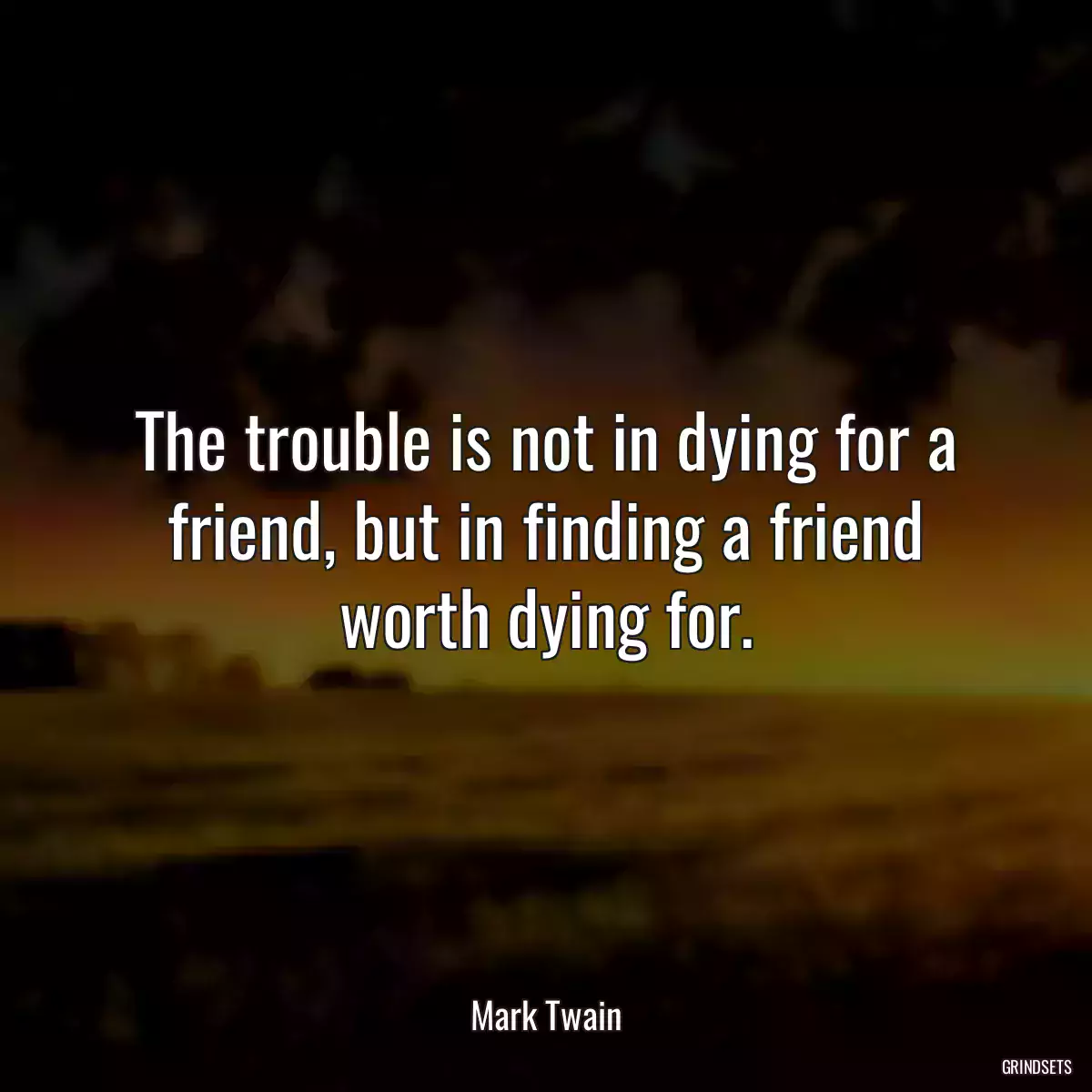 The trouble is not in dying for a friend, but in finding a friend worth dying for.

Mark Twain

GRINDSETS